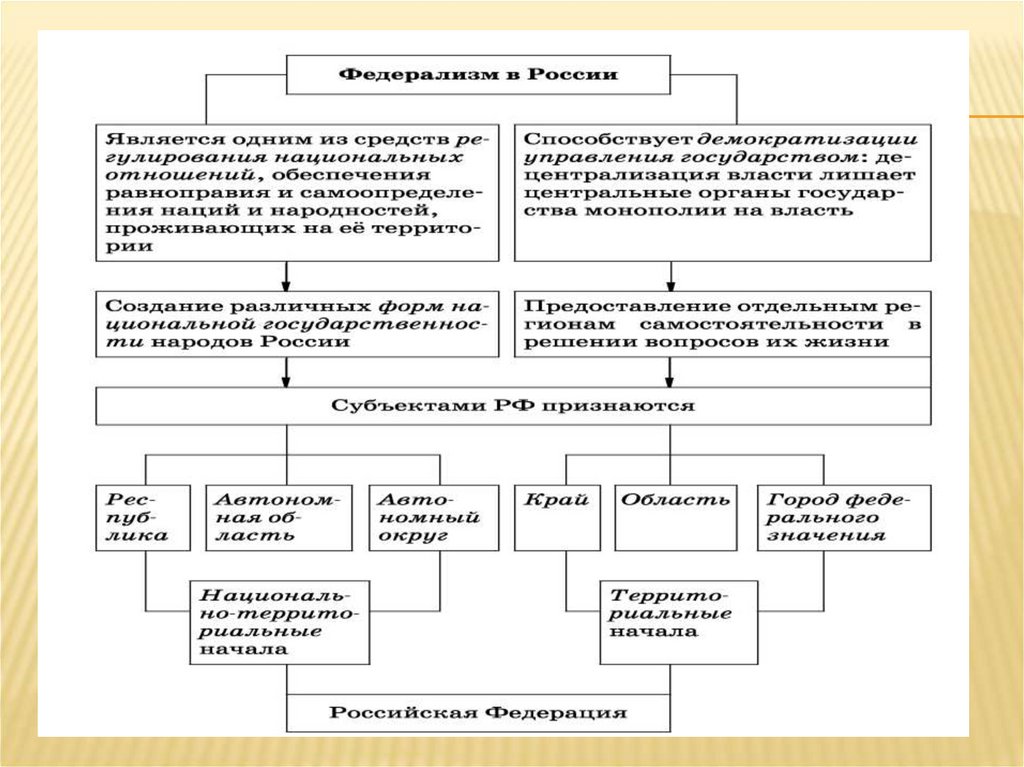 Федерализм в России

Является одним из средств регулирования национальных отношений, обеспечения равноправия и самоопределения наций и народностей, проживающих на её территории

Способствует демократизации управления государством: децентрализация власти лишает центральные органы государства монополии на власть

Создание различных форм национальной государственности народов России

Предоставление отдельным регионам самостоятельности в решении вопросов их жизни

Субъектами РФ признаются

Республика

Автономная область

Автономный округ

Край

Область

Город федерального значения

Национально-территориальные начала

Территориальные начала

Российская Федерация